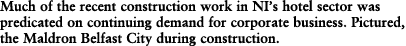 Much of the recent construction work in NI's hotel sector was predicated on continuing demand for corporate business. Pictured, the Maldron Belfast City during construction.